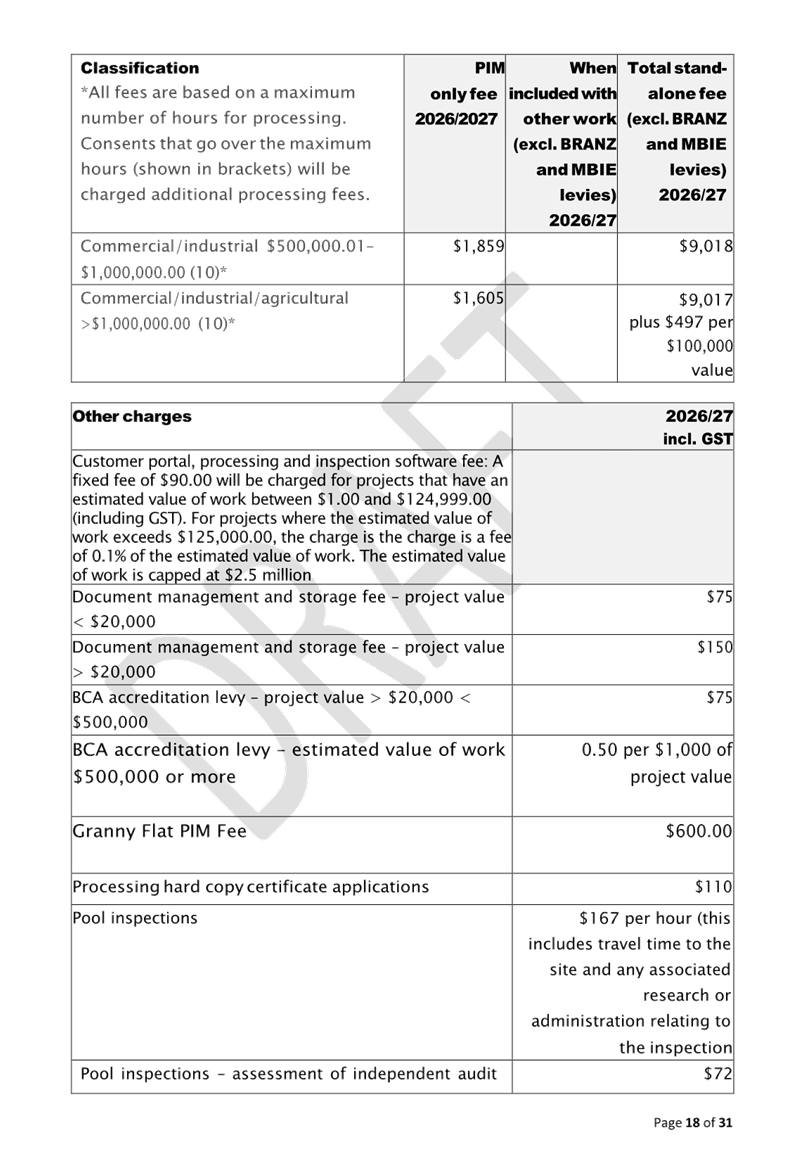 | Classification *All fees are based on a maximum number of hours for processing. Consents that go over the maximum hours (shown in brackets) will be charged additional processing fees. | PIM only fee 2026/2027 | When included with other work (excl. BRANZ and MBIE levies) 2026/27 | Total stand-alone fee (excl. BRANZ and MBIE levies) 2026/27 |
|---|---|---|---|
| Commercial/industrial $500,000.01-$1,000,000.00 (10)* | $1,859 | | $9,018 |
| Commercial/industrial/agricultural >$1,000,000.00 (10)* | $1,605 | | $9,017 plus $497 per $100,000 value |

| Other charges | 2026/27 incl. GST |
|---|---|
| Customer portal, processing and inspection software fee: A fixed fee of $90.00 will be charged for projects that have an estimated value of work between $1.00 and $124,999.00 (including GST). For projects where the estimated value of work exceeds $125,000.00, the charge is the charge is a fee of 0.1% of the estimated value of work. The estimated value of work is capped at $2.5 million | |
| Document management and storage fee - project value < $20,000 | $75 |
| Document management and storage fee - project value > $20,000 | $150 |
| BCA accreditation levy - project value > $20,000 < $500,000 | $75 |
| BCA accreditation levy - estimated value of work $500,000 or more | 0.50 per $1,000 of project value |
| Granny Flat PIM Fee | $600.00 |
| Processing hard copy certificate applications | $110 |
| Pool inspections | $167 per hour (this includes travel time to the site and any associated research or administration relating to the inspection |
| Pool inspections - assessment of independent audit | $72 |

Page 18 of 31

DRAFT